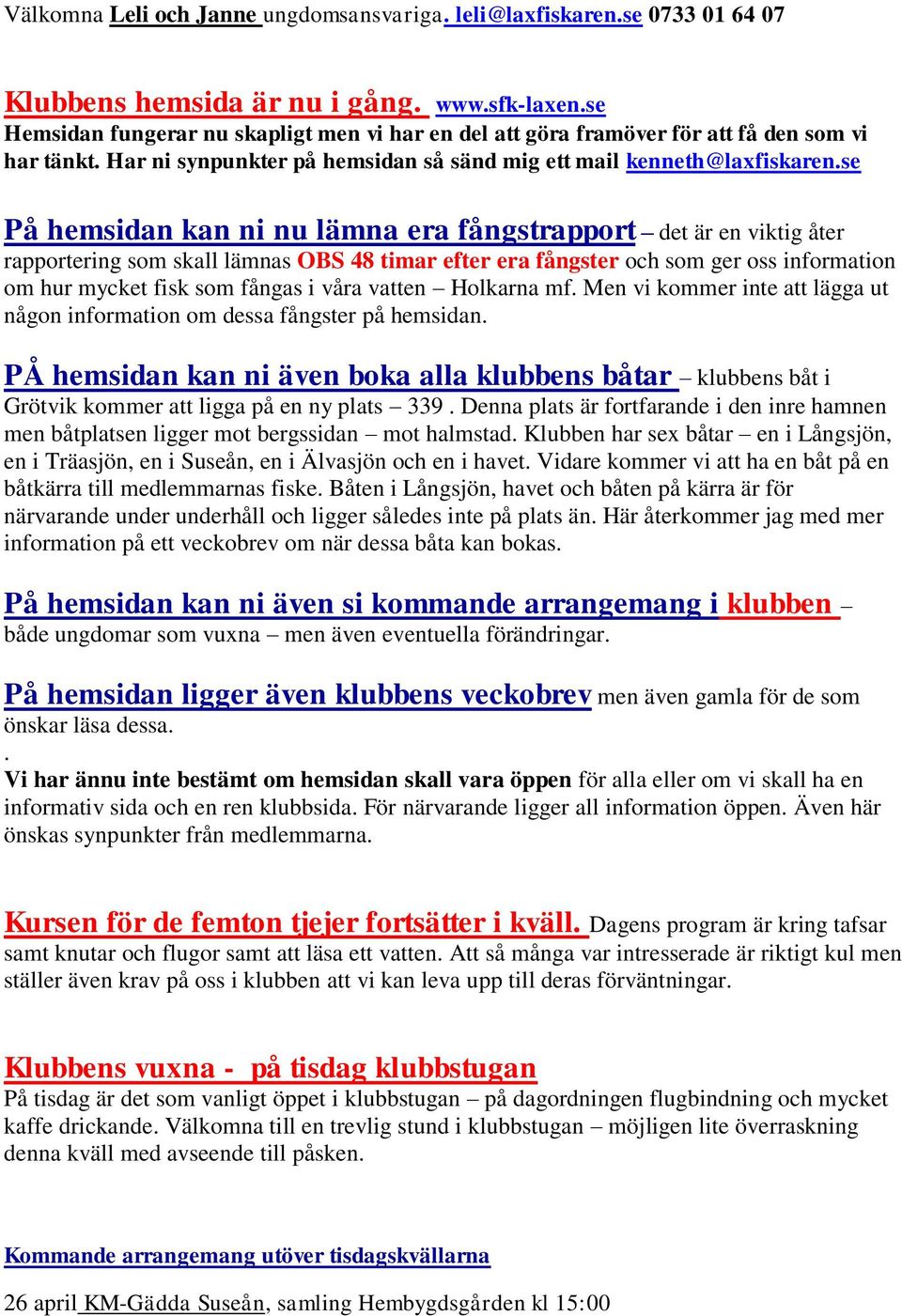 Välkomna Leli och Janne ungdomsansvariga. leli@laxfiskaren.se 0733 01 64 07

Klubbens hemsida är nu i gång. www.sfk-laxen.se
Hemsidan fungerar nu skapligt men vi har en del att göra framöver för att få den som vi har tänkt. Har ni synpunkter på hemsidan så sänd mig ett mail kenneth@laxfiskaren.se

På hemsidan kan ni nu lämna era fångstrapport – det är en viktig åter rapportering som skall lämnas OBS 48 timar efter era fångster och som ger oss information om hur mycket fisk som fångas i våra vatten – Holkarna mf. Men vi kommer inte att lägga ut någon information om dessa fångster på hemsidan.

PÅ hemsidan kan ni även boka alla klubbens båtar – klubbens båt i Grötvik kommer att ligga på en ny plats – 339 . Denna plats är fortfarande i den inre hamnen men båtplatsen ligger mot bergssidan – mot halmstad. Klubben har sex båtar – en i Långsjön, en i Träasjön, en i Suseån, en i Älvasjön och en i havet. Vidare kommer vi att ha en båt på en båtkärra till medlemmarnas fiske. Båten i Långsjön, havet och båten på kärra är för närvarande under underhåll och ligger således inte på plats än. Här återkommer jag med mer information på ett veckobrev om när dessa båta kan bokas.

På hemsidan kan ni även si kommande arrangemang i klubben – både ungdomar som vuxna – men även eventuella förändringar.

På hemsidan ligger även klubbens veckobrev men även gamla för de som önskar läsa dessa.
.
Vi har ännu inte bestämt om hemsidan skall vara öppen för alla eller om vi skall ha en informativ sida och en ren klubbsida. För närvarande ligger all information öppen. Även här önskas synpunkter från medlemmarna.

Kursen för de femton tjejer fortsätter i kväll. Dagens program är kring tafsar samt knutar och flugor samt att läsa ett vatten. Att så många var intresserade är riktigt kul men ställer även krav på oss i klubben att vi kan leva upp till deras förväntningar.

Klubbens vuxna - på tisdag klubbstugan
På tisdag är det som vanligt öppet i klubbstugan – på dagordningen flugbindning och mycket kaffe drickande. Välkomna till en trevlig stund i klubbstugan – möjligen lite överraskning denna kväll med avseende till påsken.

Kommande arrangemang utöver tisdagskvällarna

26 april KM-Gädda Suseån, samling Hembygdsgården kl 15:00